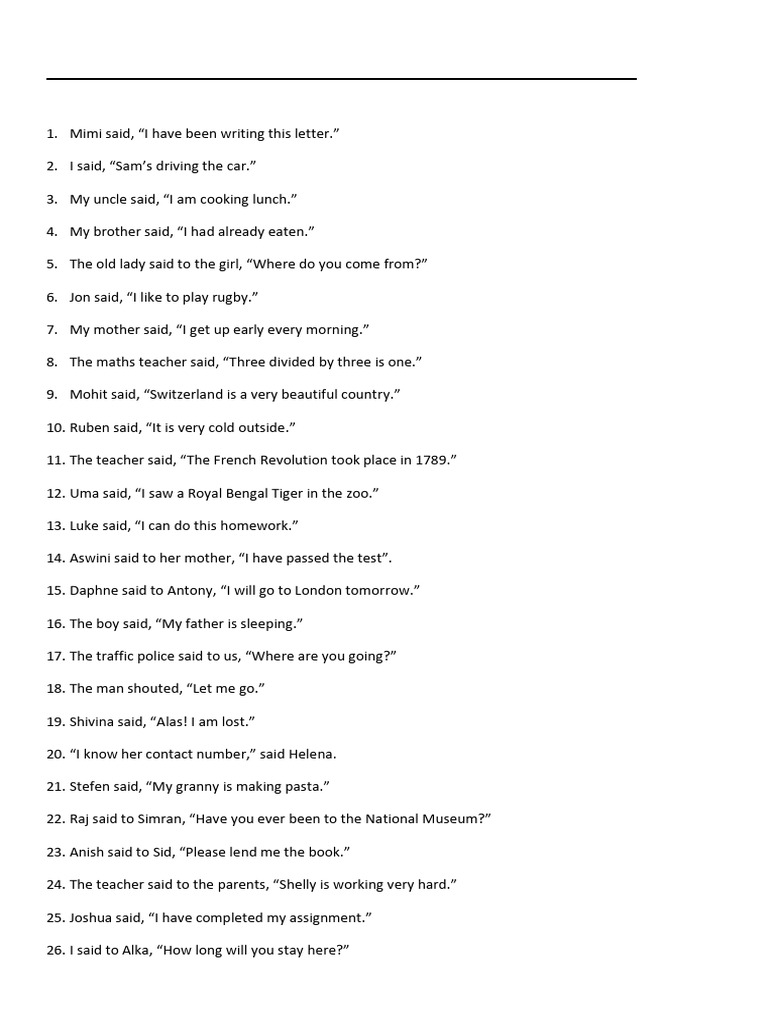 1. Mimi said, “I have been writing this letter.”

2. I said, “Sam’s driving the car.”

3. My uncle said, “I am cooking lunch.”

4. My brother said, “I had already eaten.”

5. The old lady said to the girl, “Where do you come from?”

6. Jon said, “I like to play rugby.”

7. My mother said, “I get up early every morning.”

8. The maths teacher said, “Three divided by three is one.”

9. Mohit said, “Switzerland is a very beautiful country.”

10. Ruben said, “It is very cold outside.”

11. The teacher said, “The French Revolution took place in 1789.”

12. Uma said, “I saw a Royal Bengal Tiger in the zoo.”

13. Luke said, “I can do this homework.”

14. Aswini said to her mother, “I have passed the test”.

15. Daphne said to Antony, “I will go to London tomorrow.”

16. The boy said, “My father is sleeping.”

17. The traffic police said to us, “Where are you going?”

18. The man shouted, “Let me go.”

19. Shivina said, “Alas! I am lost.”

20. “I know her contact number,” said Helena.

21. Stefen said, “My granny is making pasta.”

22. Raj said to Simran, “Have you ever been to the National Museum?”

23. Anish said to Sid, “Please lend me the book.”

24. The teacher said to the parents, “Shelly is working very hard.”

25. Joshua said, “I have completed my assignment.”

26. I said to Alka, “How long will you stay here?”